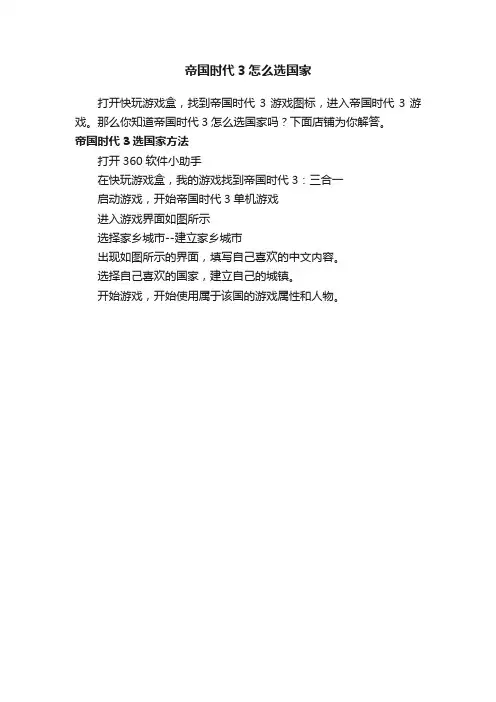 帝国时代3怎么选国家

打开快玩游戏盒，找到帝国时代3游戏图标，进入帝国时代3游戏。那么你知道帝国时代3怎么选国家吗？下面店铺为你解答。

帝国时代3选国家方法

打开360软件小助手

在快玩游戏盒，我的游戏找到帝国时代3：三合一

启动游戏，开始帝国时代3单机游戏

进入游戏界面如图所示

选择家乡城市--建立家乡城市

出现如图所示的界面，填写自己喜欢的中文内容。

选择自己喜欢的国家，建立自己的城镇。

开始游戏，开始使用属于该国的游戏属性和人物。